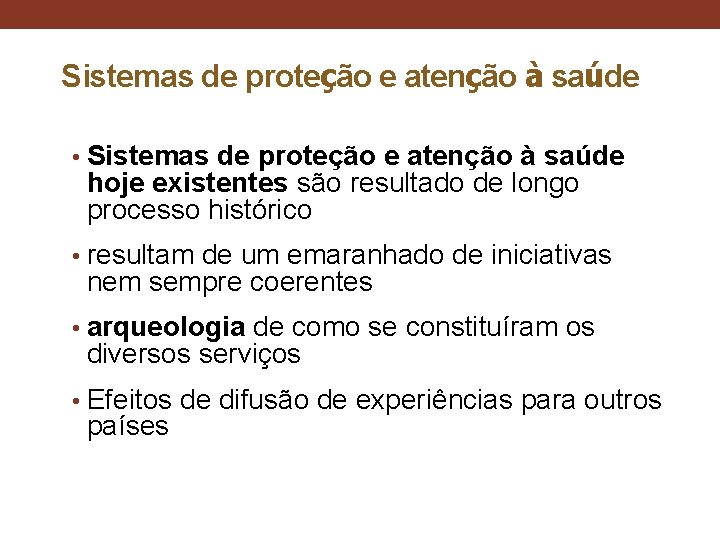 Sistemas de proteção e atenção à saúde

• Sistemas de proteção e atenção à saúde hoje existentes são resultado de longo processo histórico

• resultam de um emaranhado de iniciativas nem sempre coerentes

• arqueologia de como se constituíram os diversos serviços

• Efeitos de difusão de experiências para outros países